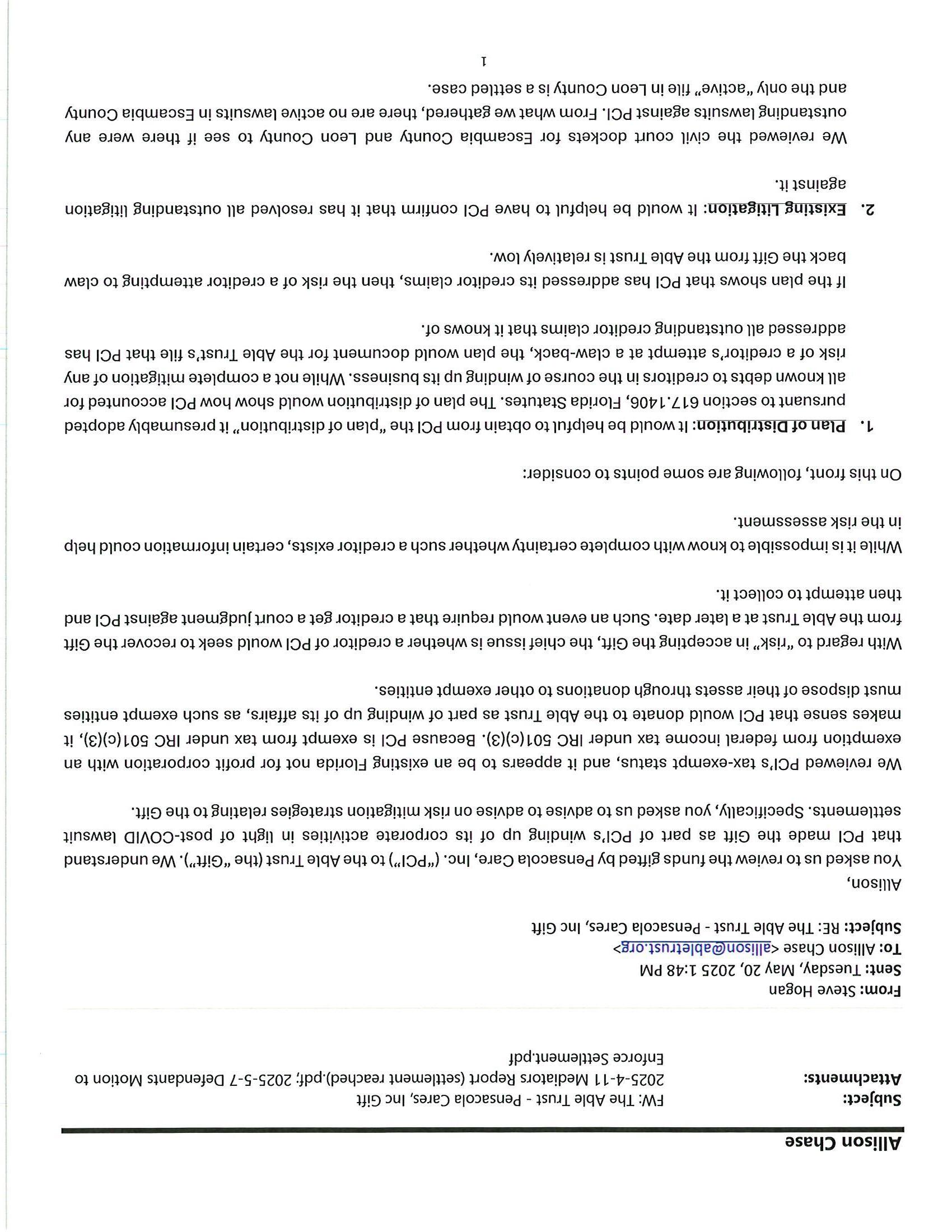 Allison Chase

Subject: FW: The Able Trust - Pensacola Cares, Inc Gift
Attachments: 2025-4-11 Mediators Report (settlement reached).pdf; 2025-5-7 Defendants Motion to Enforce Settlement.pdf

From: Steve Hogan
Sent: Tuesday, May 20, 2025 1:48 PM
To: Allison Chase <allison@abletrust.org>
Subject: RE: The Able Trust - Pensacola Cares, Inc Gift

Allison,

You asked us to review the funds gifted by Pensacola Care, Inc. ("PCI") to the Able Trust (the "Gift"). We understand that PCI made the Gift as part of PCI's winding up of its corporate activities in light of post-COVID lawsuit settlements. Specifically, you asked us to advise to advise on risk mitigation strategies relating to the Gift.

We reviewed PCI's tax-exempt status, and it appears to be an existing Florida not for profit corporation with an exemption from federal income tax under IRC 501(c)(3). Because PCI is exempt from tax under IRC 501(c)(3), it makes sense that PCI would donate to the Able Trust as part of winding up of its affairs, as such exempt entities must dispose of their assets through donations to other exempt entities.

With regard to "risk" in accepting the Gift, the chief issue is whether a creditor of PCI would seek to recover the Gift from the Able Trust at a later date. Such an event would require that a creditor get a court judgment against PCI and then attempt to collect it.

While it is impossible to know with complete certainty whether such a creditor exists, certain information could help in the risk assessment.

On this front, following are some points to consider:

1. Plan of Distribution: It would be helpful to obtain from PCI the "plan of distribution" it presumably adopted pursuant to section 617.1406, Florida Statutes. The plan of distribution would show how PCI accounted for all known debts to creditors in the course of winding up its business. While not a complete mitigation of any risk of a creditor's attempt at a claw-back, the plan would document for the Able Trust's file that PCI has addressed all outstanding creditor claims that it knows of.

If the plan shows that PCI has addressed its creditor claims, then the risk of a creditor attempting to claw back the Gift from the Able Trust is relatively low.

2. Existing Litigation: It would be helpful to have PCI confirm that it has resolved all outstanding litigation against it.

We reviewed the civil court dockets for Escambia County and Leon County to see if there were any outstanding lawsuits against PCI. From what we gathered, there are no active lawsuits in Escambia County and the only "active" file in Leon County is a settled case.

1